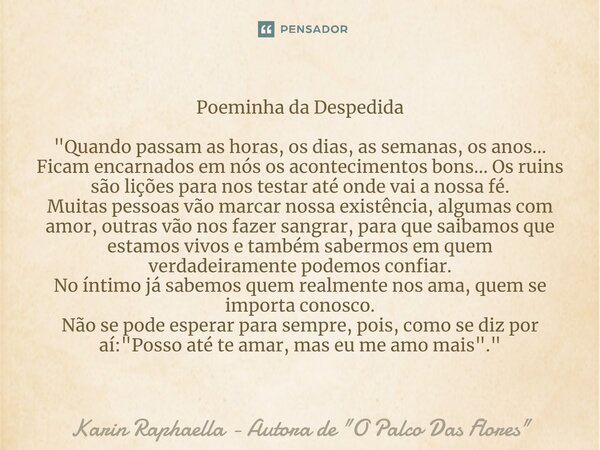 PENSADOR

Poeminha da Despedida

"Quando passam as horas, os dias, as semanas, os anos... Ficam encarnados em nós os acontecimentos bons... Os ruins são lições para nos testar até onde vai a nossa fé.
Muitas pessoas vão marcar nossa existência, algumas com amor, outras vão nos fazer sangrar, para que saibamos que estamos vivos e também sabermos em quem verdadeiramente podemos confiar.
No íntimo já sabemos quem realmente nos ama, quem se importa conosco.
Não se pode esperar para sempre, pois, como se diz por aí:"Posso até te amar, mas eu me amo mais"."

Karin Raphaella - Autora de "O Palco Das Flores"